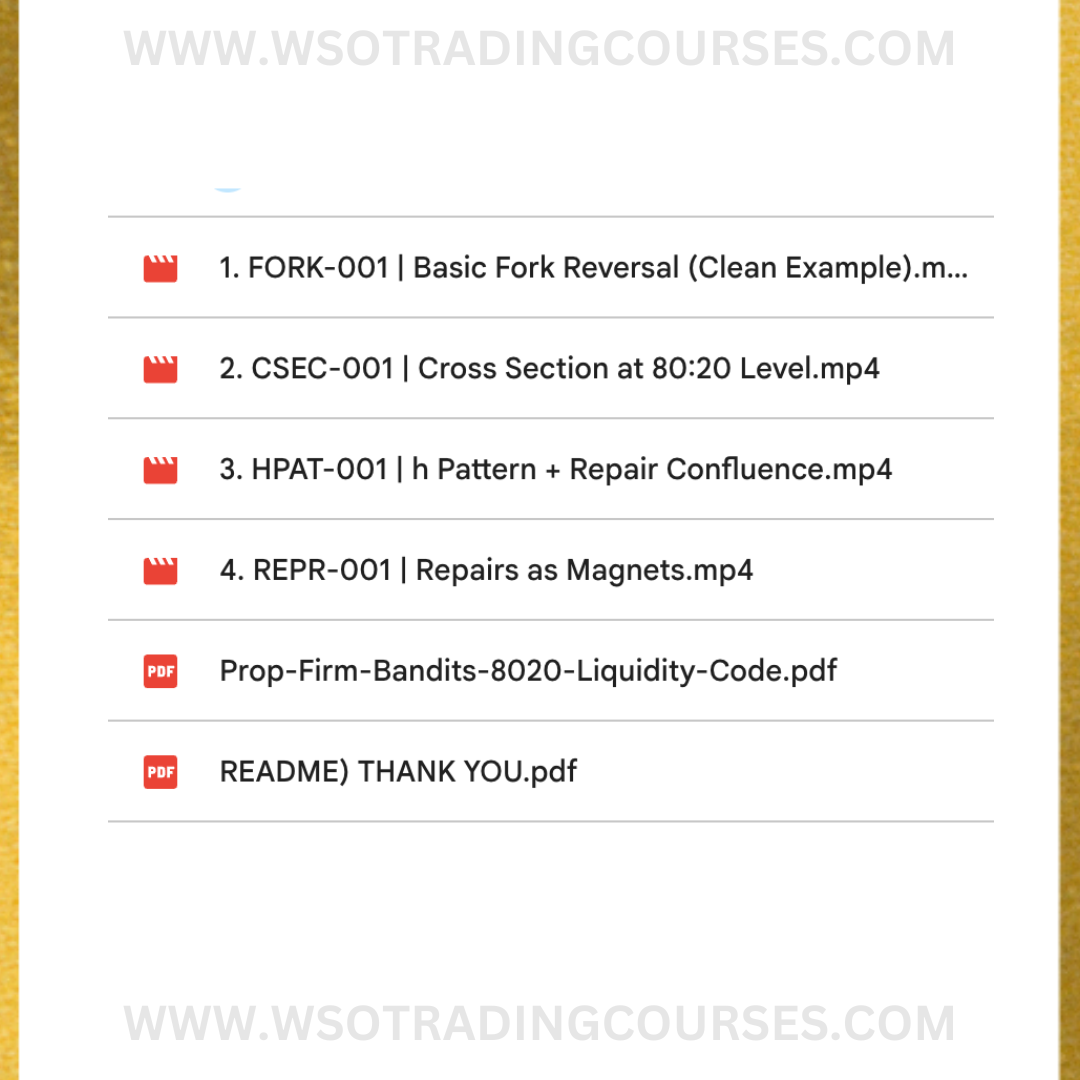 WWW.WSOTRADINGCOURSES.COM

1. FORK-001 | Basic Fork Reversal (Clean Example).m...

2. CSEC-001 | Cross Section at 80:20 Level.mp4

3. HPAT-001 | h Pattern + Repair Confluence.mp4

4. REPR-001 | Repairs as Magnets.mp4

PDF Prop-Firm-Bandits-8020-Liquidity-Code.pdf

PDF README) THANK YOU.pdf

WWW.WSOTRADINGCOURSES.COM